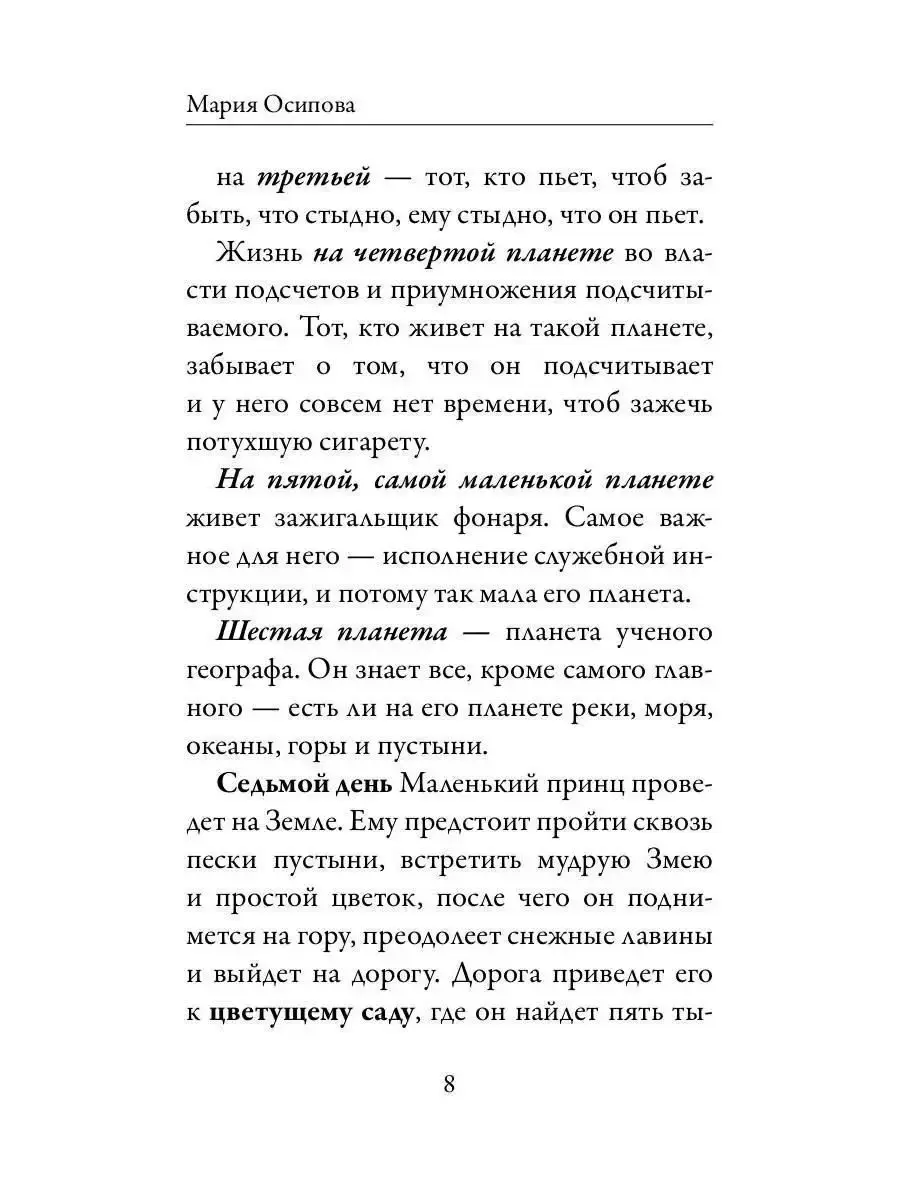 Мария Осипова

на третьей — тот, кто пьет, чтоб забыть, что стыдно, ему стыдно, что он пьет.

Жизнь на четвертой планете во власти подсчетов и приумножения подсчитываемого. Тот, кто живет на такой планете, забывает о том, что он подсчитывает и у него совсем нет времени, чтоб зажечь потухшую сигарету.

На пятой, самой маленькой планете живет зажигальщик фонаря. Самое важное для него — исполнение служебной инструкции, и потому так мала его планета.

Шестая планета — планета ученого географа. Он знает все, кроме самого главного — есть ли на его планете реки, моря, океаны, горы и пустыни.

Седьмой день Маленький принц проведет на Земле. Ему предстоит пройти сквозь пески пустыни, встретить мудрую Змею и простой цветок, после чего он поднимется на гору, преодолеет снежные лавины и выйдет на дорогу. Дорога приведет его к цветущему саду, где он найдет пять ты-

8